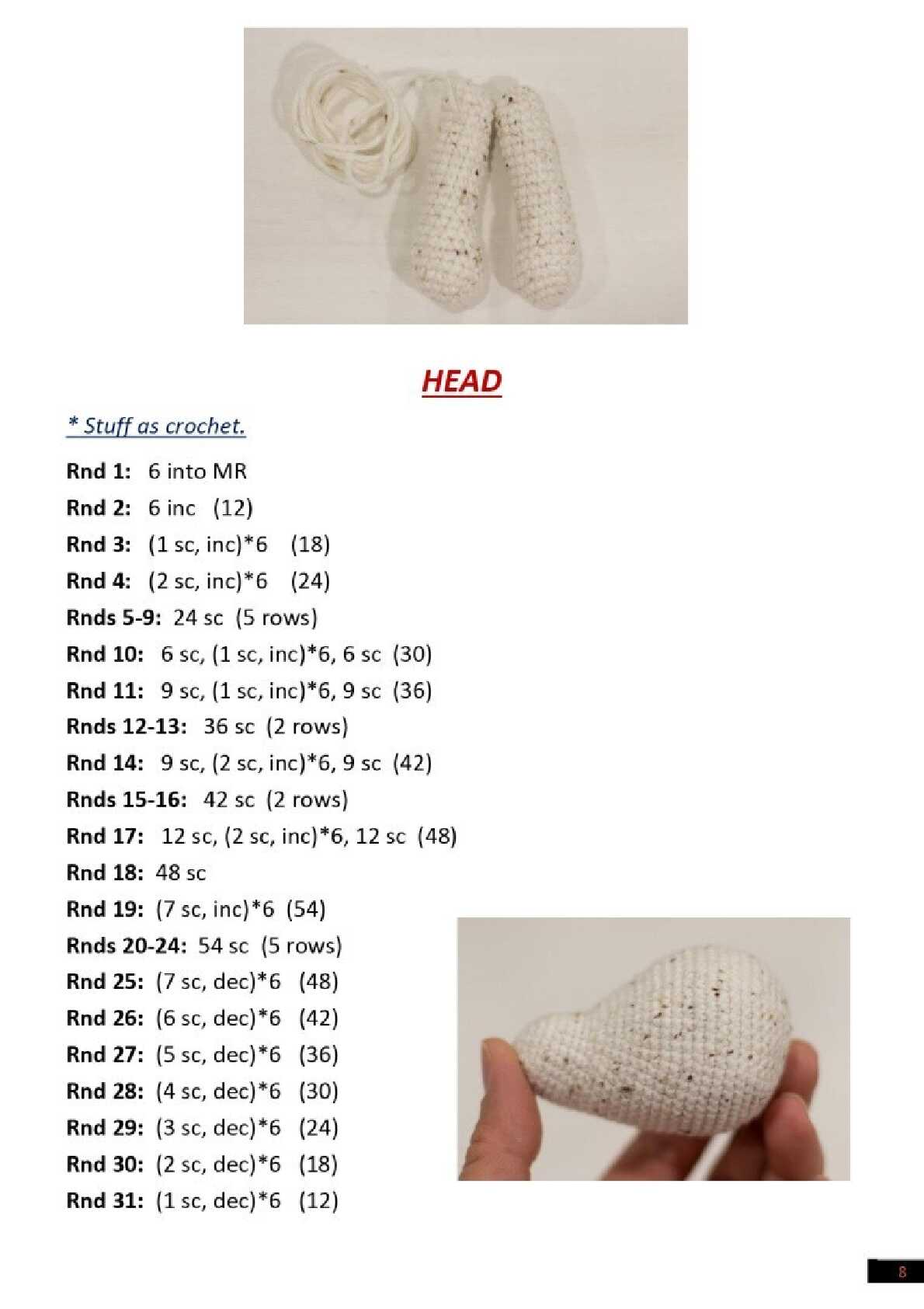 HEAD

* Stuff as crochet.

Rnd 1: 6 into MR
Rnd 2: 6 inc (12)
Rnd 3: (1 sc, inc)*6 (18)
Rnd 4: (2 sc, inc)*6 (24)
Rnds 5-9: 24 sc (5 rows)
Rnd 10: 6 sc, (1 sc, inc)*6, 6 sc (30)
Rnd 11: 9 sc, (1 sc, inc)*6, 9 sc (36)
Rnds 12-13: 36 sc (2 rows)
Rnd 14: 9 sc, (2 sc, inc)*6, 9 sc (42)
Rnds 15-16: 42 sc (2 rows)
Rnd 17: 12 sc, (2 sc, inc)*6, 12 sc (48)
Rnd 18: 48 sc
Rnd 19: (7 sc, inc)*6 (54)
Rnds 20-24: 54 sc (5 rows)
Rnd 25: (7 sc, dec)*6 (48)
Rnd 26: (6 sc, dec)*6 (42)
Rnd 27: (5 sc, dec)*6 (36)
Rnd 28: (4 sc, dec)*6 (30)
Rnd 29: (3 sc, dec)*6 (24)
Rnd 30: (2 sc, dec)*6 (18)
Rnd 31: (1 sc, dec)*6 (12)

8